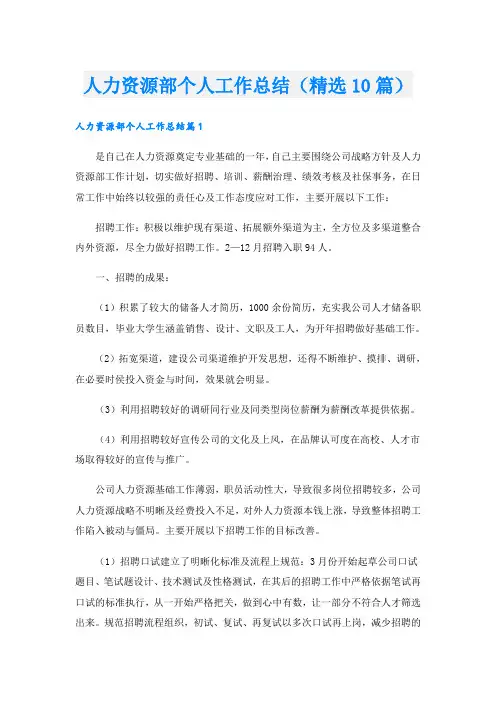 人力资源部个人工作总结（精选10篇）

人力资源部个人工作总结篇1

是自己在人力资源奠定专业基础的一年，自己主要围绕公司战略方针及人力资源部工作计划，切实做好招聘、培训、薪酬治理、绩效考核及社保事务，在日常工作中始终以较强的责任心及工作态度应对工作，主要开展以下工作：

招聘工作：积极以维护现有渠道、拓展额外渠道为主，全方位及多渠道整合内外资源，尽全力做好招聘工作。2—12月招聘入职94人。

一、招聘的成果：

（1）积累了较大的储备人才简历，1000余份简历，充实我公司人才储备职员数目，毕业大学生涵盖销售、设计、文职及工人，为开年招聘做好基础工作。

（2）拓宽渠道，建设公司渠道维护开发思想，还得不断维护、摸排、调研，在必要时候投入资金与时间，效果就会明显。

（3）利用招聘较好的调研同行业及同类型岗位薪酬为薪酬改革提供依据。

（4）利用招聘较好宣传公司的文化及上风，在品牌认可度在高校、人才市场取得较好的宣传与推广。

公司人力资源基础工作薄弱，职员活动性大，导致很多岗位招聘较多，公司人力资源战略不明晰及经费投入不足，对外人力资源本钱上涨，导致整体招聘工作陷入被动与僵局。主要开展以下招聘工作的目标改善。

（1）招聘口试建立了明晰化标准及流程上规范：3月份开始起草公司口试题目、笔试题设计、技术测试及性格测试，在其后的招聘工作中严格依据笔试再口试的标准执行，从一开始严格把关，做到心中有数，让一部分不符合人才筛选出来。规范招聘流程组织，初试、复试、再复试以多次口试再上岗，减少招聘的